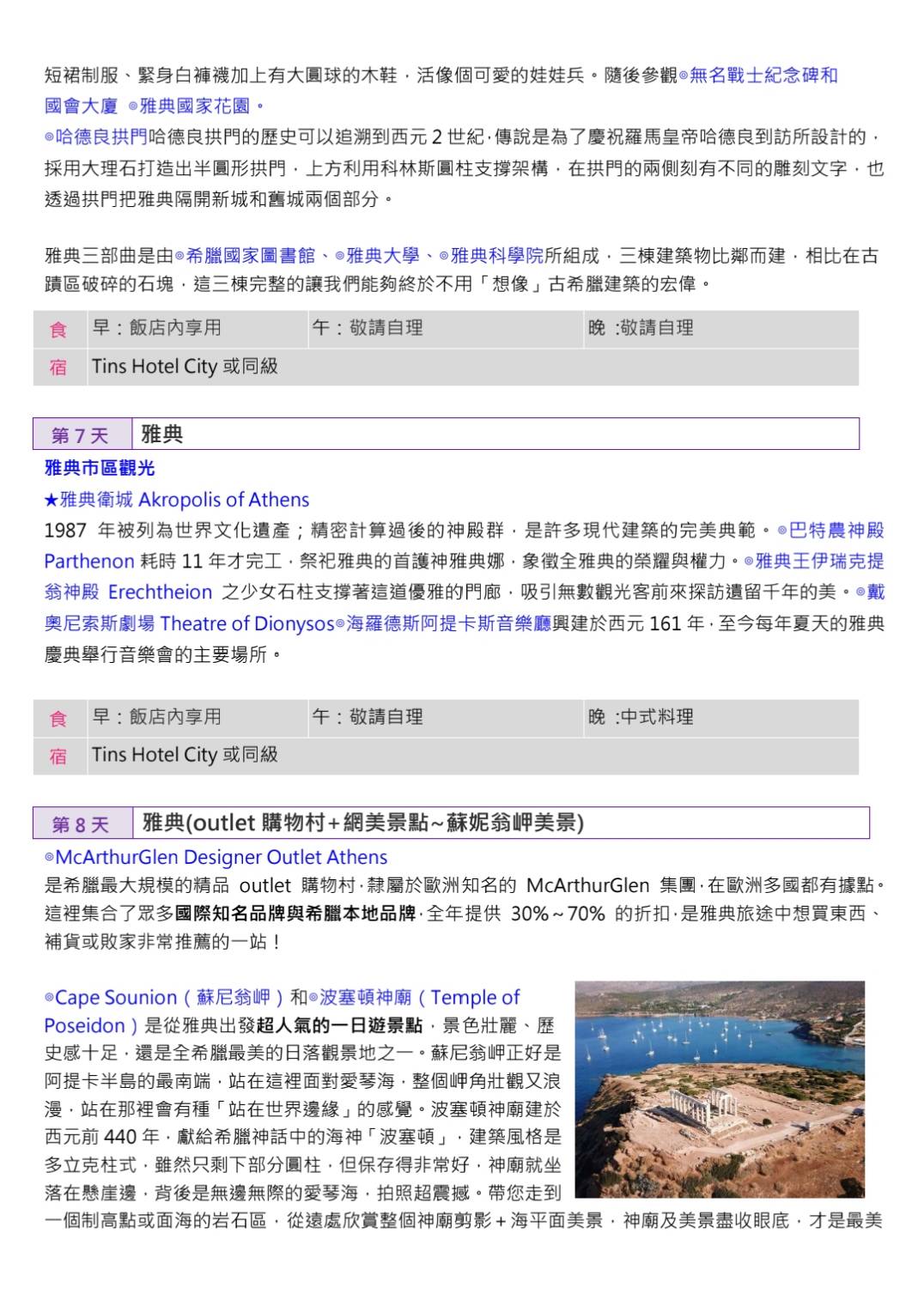 短裙制服、緊身白褲襪加上有大圓球的木鞋，活像個可愛的娃娃兵。隨後參觀◎無名戰士紀念碑和國會大廈 ◎雅典國家花園。
◎哈德良拱門哈德良拱門的歷史可以追溯到西元 2 世紀，傳說是為了慶祝羅馬皇帝哈德良到訪所設計的，採用大理石打造出半圓形拱門，上方利用科林斯圓柱支撐架構，在拱門的兩側刻有不同的雕刻文字，也透過拱門把雅典隔開新城和舊城兩個部分。

雅典三部曲是由◎希臘國家圖書館、◎雅典大學、◎雅典科學院所組成，三棟建築物比鄰而建，相比在古蹟區破碎的石塊，這三棟完整的讓我們能夠終於不用「想像」古希臘建築的宏偉。

| 食 | 早：飯店內享用 | 午：敬請自理 | 晚 :敬請自理 |
|---|---|---|---|
| 宿 | Tins Hotel City 或同級 | | |

| 第 7 天 | 雅典 |
|---|---|

雅典市區觀光
★雅典衛城 Akropolis of Athens
1987 年被列為世界文化遺產；精密計算過後的神殿群，是許多現代建築的完美典範。◎巴特農神殿 Parthenon 耗時 11 年才完工，祭祀雅典的首護神雅典娜，象徵全雅典的榮耀與權力。◎雅典王伊瑞克提翁神殿 Erechtheion 之少女石柱支撐著這道優雅的門廊，吸引無數觀光客前來探訪遺留千年的美。◎戴奧尼索斯劇場 Theatre of Dionysos◎海羅德斯阿提卡斯音樂廳興建於西元 161 年，至今每年夏天的雅典慶典舉行音樂會的主要場所。

| 食 | 早：飯店內享用 | 午：敬請自理 | 晚 :中式料理 |
|---|---|---|---|
| 宿 | Tins Hotel City 或同級 | | |

| 第 8 天 | 雅典(outlet 購物村+網美景點~蘇妮翁岬美景) |
|---|---|

◎McArthurGlen Designer Outlet Athens
是希臘最大規模的精品 outlet 購物村，隸屬於歐洲知名的 McArthurGlen 集團，在歐洲多國都有據點。這裡集合了眾多國際知名品牌與希臘本地品牌，全年提供 30%~70% 的折扣，是雅典旅途中想買東西、補貨或敗家非常推薦的一站！

◎Cape Sounion（蘇尼翁岬）和◎波塞頓神廟（Temple of Poseidon）是從雅典出發超人氣的一日遊景點，景色壯麗、歷史感十足，還是全希臘最美的日落觀景地之一。蘇尼翁岬正好是阿提卡半島的最南端，站在這裡面對愛琴海，整個岬角壯觀又浪漫，站在那裡會有種「站在世界邊緣」的感覺。波塞頓神廟建於西元前 440 年，獻給希臘神話中的海神「波塞頓」，建築風格是多立克柱式，雖然只剩下部分圓柱，但保存得非常好，神廟就坐落在懸崖邊，背後是無邊無際的愛琴海，拍照超震撼。帶您走到一個制高點或面海的岩石區，從遠處欣賞整個神廟剪影+海平面美景，神廟及美景盡收眼底，才是最美